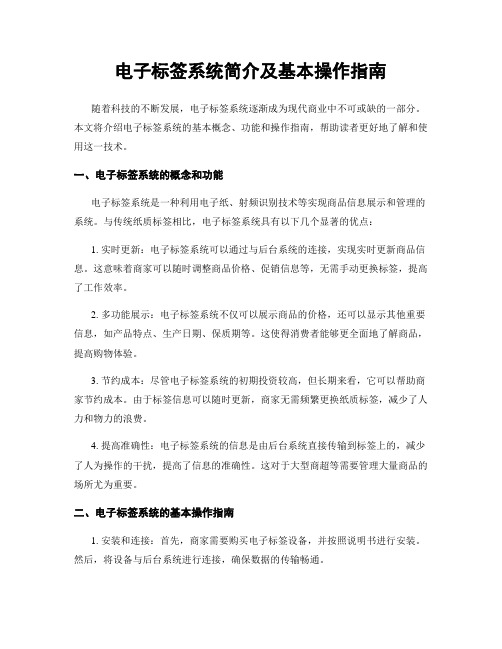 电子标签系统简介及基本操作指南

随着科技的不断发展，电子标签系统逐渐成为现代商业中不可或缺的一部分。本文将介绍电子标签系统的基本概念、功能和操作指南，帮助读者更好地了解和使用这一技术。

一、电子标签系统的概念和功能

电子标签系统是一种利用电子纸、射频识别技术等实现商品信息展示和管理的系统。与传统纸质标签相比，电子标签系统具有以下几个显著的优点：

1. 实时更新：电子标签系统可以通过与后台系统的连接，实现实时更新商品信息。这意味着商家可以随时调整商品价格、促销信息等，无需手动更换标签，提高了工作效率。

2. 多功能展示：电子标签系统不仅可以展示商品的价格，还可以显示其他重要信息，如产品特点、生产日期、保质期等。这使得消费者能够更全面地了解商品，提高购物体验。

3. 节约成本：尽管电子标签系统的初期投资较高，但长期来看，它可以帮助商家节约成本。由于标签信息可以随时更新，商家无需频繁更换纸质标签，减少了人力和物力的浪费。

4. 提高准确性：电子标签系统的信息是由后台系统直接传输到标签上的，减少了人为操作的干扰，提高了信息的准确性。这对于大型商超等需要管理大量商品的场所尤为重要。

二、电子标签系统的基本操作指南

1. 安装和连接：首先，商家需要购买电子标签设备，并按照说明书进行安装。然后，将设备与后台系统进行连接，确保数据的传输畅通。